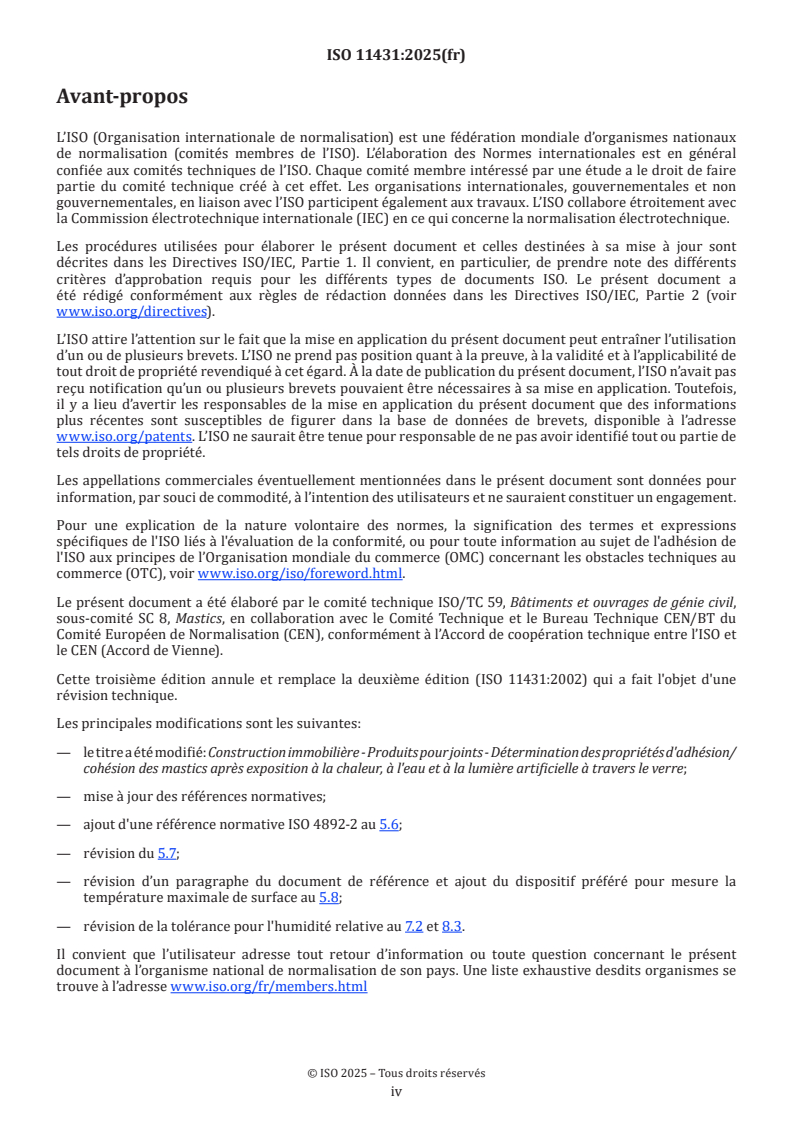 ISO 11431:2025(fr)

Avant-propos

L'ISO (Organisation internationale de normalisation) est une fédération mondiale d'organismes nationaux de normalisation (comités membres de l'ISO). L'élaboration des Normes internationales est en général confiée aux comités techniques de l'ISO. Chaque comité membre intéressé par une étude a le droit de faire partie du comité technique créé à cet effet. Les organisations internationales, gouvernementales et non gouvernementales, en liaison avec l'ISO participent également aux travaux. L'ISO collabore étroitement avec la Commission électrotechnique internationale (IEC) en ce qui concerne la normalisation électrotechnique.

Les procédures utilisées pour élaborer le présent document et celles destinées à sa mise à jour sont décrites dans les Directives ISO/IEC, Partie 1. Il convient, en particulier, de prendre note des différents critères d'approbation requis pour les différents types de documents ISO. Le présent document a été rédigé conformément aux règles de rédaction données dans les Directives ISO/IEC, Partie 2 (voir www.iso.org/directives).

L'ISO attire l'attention sur le fait que la mise en application du présent document peut entraîner l'utilisation d'un ou de plusieurs brevets. L'ISO ne prend pas position quant à la preuve, à la validité et à l'applicabilité de tout droit de propriété revendiqué à cet égard. À la date de publication du présent document, l'ISO n'avait pas reçu notification qu'un ou plusieurs brevets pouvaient être nécessaires à sa mise en application. Toutefois, il y a lieu d'avertir les responsables de la mise en application du présent document que des informations plus récentes sont susceptibles de figurer dans la base de données de brevets, disponible à l'adresse www.iso.org/patents. L'ISO ne saurait être tenue pour responsable de ne pas avoir identifié tout ou partie de tels droits de propriété.

Les appellations commerciales éventuellement mentionnées dans le présent document sont données pour information, par souci de commodité, à l'intention des utilisateurs et ne sauraient constituer un engagement.

Pour une explication de la nature volontaire des normes, la signification des termes et expressions spécifiques de l'ISO liés à l'évaluation de la conformité, ou pour toute information au sujet de l'adhésion de l'ISO aux principes de l'Organisation mondiale du commerce (OMC) concernant les obstacles techniques au commerce (OTC), voir www.iso.org/iso/foreword.html.

Le présent document a été élaboré par le comité technique ISO/TC 59, Bâtiments et ouvrages de génie civil, sous-comité SC 8, Mastics, en collaboration avec le Comité Technique et le Bureau Technique CEN/BT du Comité Européen de Normalisation (CEN), conformément à l'Accord de coopération technique entre l'ISO et le CEN (Accord de Vienne).

Cette troisième édition annule et remplace la deuxième édition (ISO 11431:2002) qui a fait l'objet d'une révision technique.

Les principales modifications sont les suivantes:

— le titre a été modifié: Construction immobilière - Produits pour joints - Détermination des propriétés d'adhésion/cohésion des mastics après exposition à la chaleur, à l'eau et à la lumière artificielle à travers le verre;

— mise à jour des références normatives;

— ajout d'une référence normative ISO 4892-2 au 5.6;

— révision du 5.7;

— révision d'un paragraphe du document de référence et ajout du dispositif préféré pour mesure la température maximale de surface au 5.8;

— révision de la tolérance pour l'humidité relative au 7.2 et 8.3.

Il convient que l'utilisateur adresse tout retour d'information ou toute question concernant le présent document à l'organisme national de normalisation de son pays. Une liste exhaustive desdits organismes se trouve à l'adresse www.iso.org/fr/members.html

© ISO 2025 – Tous droits réservés
iv